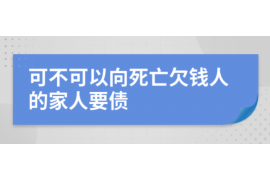 可不可以向死亡欠钱人的家人要债